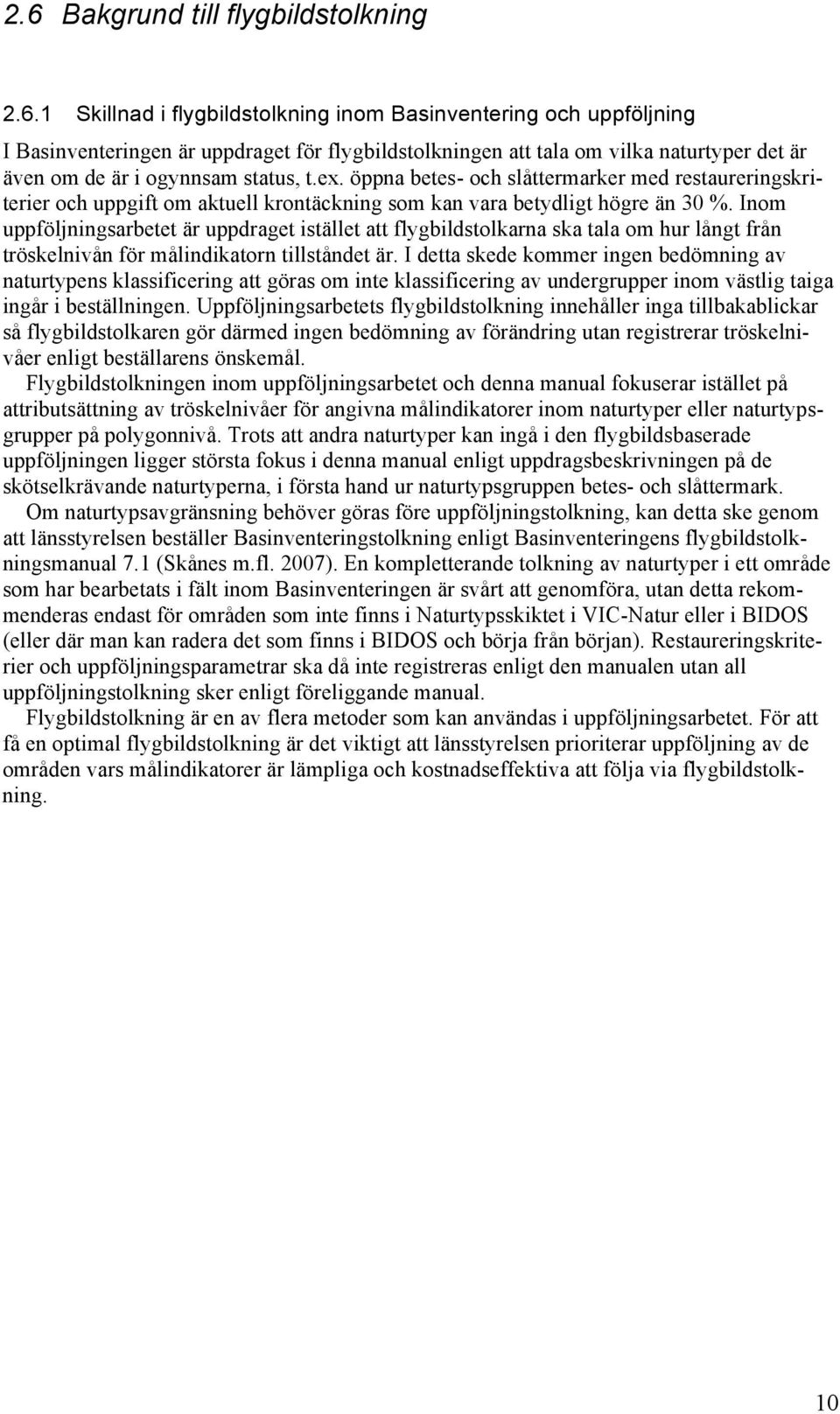 2.6 Bakgrund till flygbildstolkning

2.6.1 Skillnad i flygbildstolkning inom Basinventering och uppföljning

I Basinventeringen är uppdraget för flygbildstolkningen att tala om vilka naturtyper det är även om de är i ogynnsam status, t.ex. öppna betes- och slåttermarker med restaureringskriterier och uppgift om aktuell krontäckning som kan vara betydligt högre än 30 %. Inom uppföljningsarbetet är uppdraget istället att flygbildstolkarna ska tala om hur långt från tröskelnivån för målindikatorn tillståndet är. I detta skede kommer ingen bedömning av naturtypens klassificering att göras om inte klassificering av undergrupper inom västlig taiga ingår i beställningen. Uppföljningsarbetets flygbildstolkning innehåller inga tillbakablickar så flygbildstolkaren gör därmed ingen bedömning av förändring utan registrerar tröskelnivåer enligt beställarens önskemål.

Flygbildstolkningen inom uppföljningsarbetet och denna manual fokuserar istället på attributsättning av tröskelnivåer för angivna målindikatorer inom naturtyper eller naturtypsgrupper på polygonnivå. Trots att andra naturtyper kan ingå i den flygbildsbaserade uppföljningen ligger största fokus i denna manual enligt uppdragsbeskrivningen på de skötselkrävande naturtyperna, i första hand ur naturtypsgruppen betes- och slåttermark.

Om naturtypsavgränsning behöver göras före uppföljningstolkning, kan detta ske genom att länsstyrelsen beställer Basinventeringstolkning enligt Basinventeringens flygbildstolkningsmanual 7.1 (Skånes m.fl. 2007). En kompletterande tolkning av naturtyper i ett område som har bearbetats i fält inom Basinventeringen är svårt att genomföra, utan detta rekommenderas endast för områden som inte finns i Naturtypsskiktet i VIC-Natur eller i BIDOS (eller där man kan radera det som finns i BIDOS och börja från början). Restaureringskriterier och uppföljningsparametrar ska då inte registreras enligt den manualen utan all uppföljningstolkning sker enligt föreliggande manual.

Flygbildstolkning är en av flera metoder som kan användas i uppföljningsarbetet. För att få en optimal flygbildstolkning är det viktigt att länsstyrelsen prioriterar uppföljning av de områden vars målindikatorer är lämpliga och kostnadseffektiva att följa via flygbildstolkning.

10